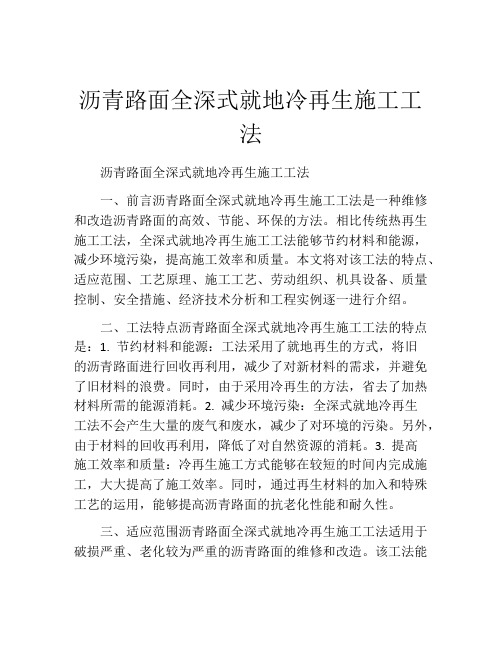 沥青路面全深式就地冷再生施工工法

沥青路面全深式就地冷再生施工工法

一、前言沥青路面全深式就地冷再生施工工法是一种维修和改造沥青路面的高效、节能、环保的方法。相比传统热再生施工工法，全深式就地冷再生施工工法能够节约材料和能源，减少环境污染，提高施工效率和质量。本文将对该工法的特点、适应范围、工艺原理、施工工艺、劳动组织、机具设备、质量控制、安全措施、经济技术分析和工程实例逐一进行介绍。

二、工法特点沥青路面全深式就地冷再生施工工法的特点是：1. 节约材料和能源：工法采用了就地再生的方式，将旧的沥青路面进行回收再利用，减少了对新材料的需求，并避免了旧材料的浪费。同时，由于采用冷再生的方法，省去了加热材料所需的能源消耗。2. 减少环境污染：全深式就地冷再生工法不会产生大量的废气和废水，减少了对环境的污染。另外，由于材料的回收再利用，降低了对自然资源的消耗。3. 提高施工效率和质量：冷再生施工方式能够在较短的时间内完成施工，大大提高了施工效率。同时，通过再生材料的加入和特殊工艺的运用，能够提高沥青路面的抗老化性能和耐久性。

三、适应范围沥青路面全深式就地冷再生施工工法适用于破损严重、老化较为严重的沥青路面的维修和改造。该工法能